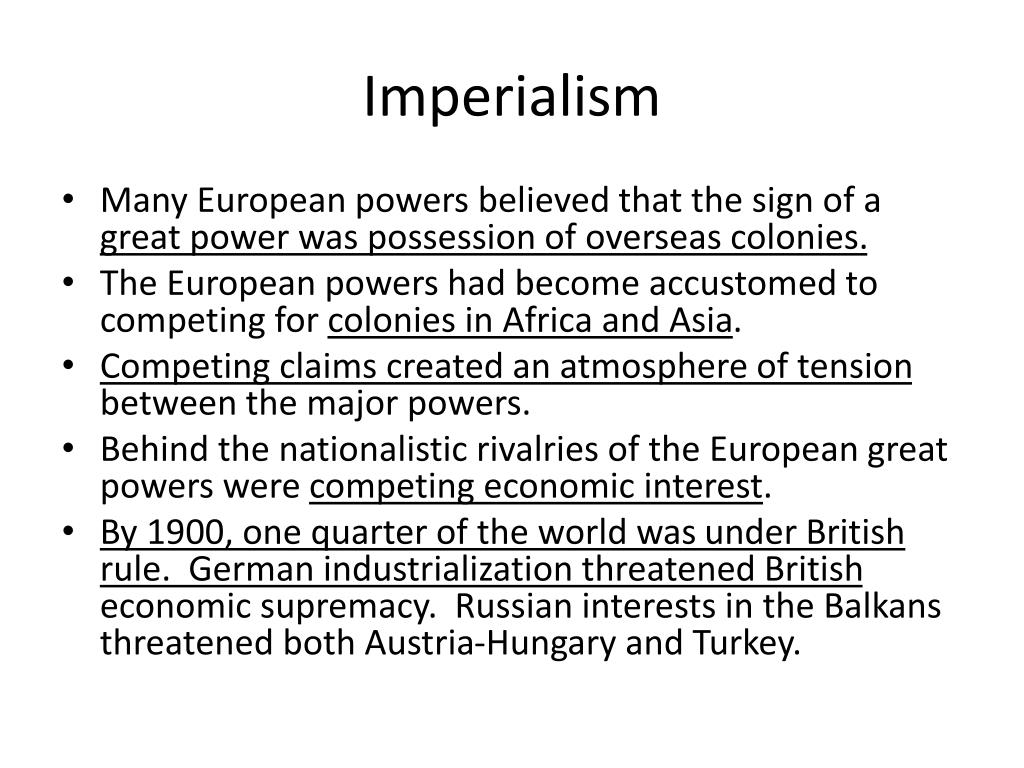 Imperialism

• Many European powers believed that the sign of a great power was possession of overseas colonies.
• The European powers had become accustomed to competing for colonies in Africa and Asia.
• Competing claims created an atmosphere of tension between the major powers.
• Behind the nationalistic rivalries of the European great powers were competing economic interest.
• By 1900, one quarter of the world was under British rule. German industrialization threatened British economic supremacy. Russian interests in the Balkans threatened both Austria-Hungary and Turkey.